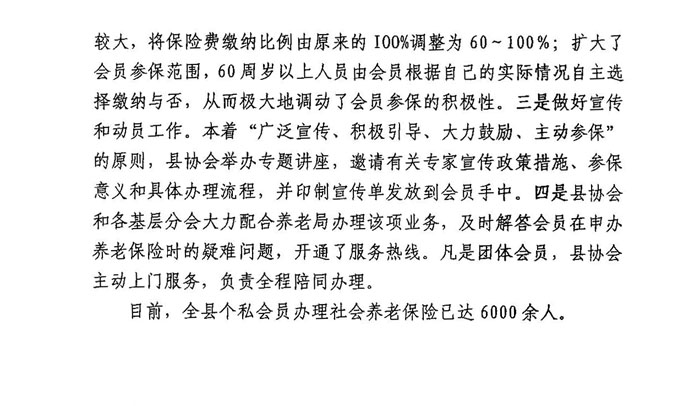 较大，将保险费缴纳比例由原来的100%调整为60～100%；扩大了会员参保范围，60周岁以上人员由会员根据自己的实际情况自主选择缴纳与否，从而极大地调动了会员参保的积极性。三是做好宣传和动员工作。本着“广泛宣传、积极引导、大力鼓励、主动参保”的原则，县协会举办专题讲座，邀请有关专家宣传政策措施、参保意义和具体办理流程，并印制宣传单发放到会员手中。四是县协会和各基层分会大力配合养老局办理该项业务，及时解答会员在申办养老保险时的疑难问题，开通了服务热线。凡是团体会员，县协会主动上门服务，负责全程陪同办理。

目前，全县个私会员办理社会养老保险已达6000余人。